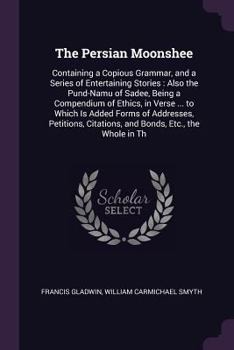 The Persian Moonshee

Containing a Copious Grammar, and a Series of Entertaining Stories : Also the Pund-Namu of Sadee, Being a Compendium of Ethics, in Verse ... to Which Is Added Forms of Addresses, Petitions, Citations, and Bonds, Etc., the Whole in Th

Scholar SELECT

FRANCIS GLADWIN, WILLIAM CARMICHAEL SMYTH